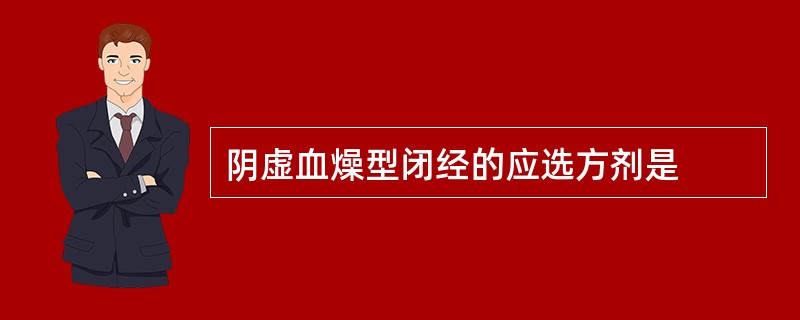 阴虚血燥型闭经的应选方剂是